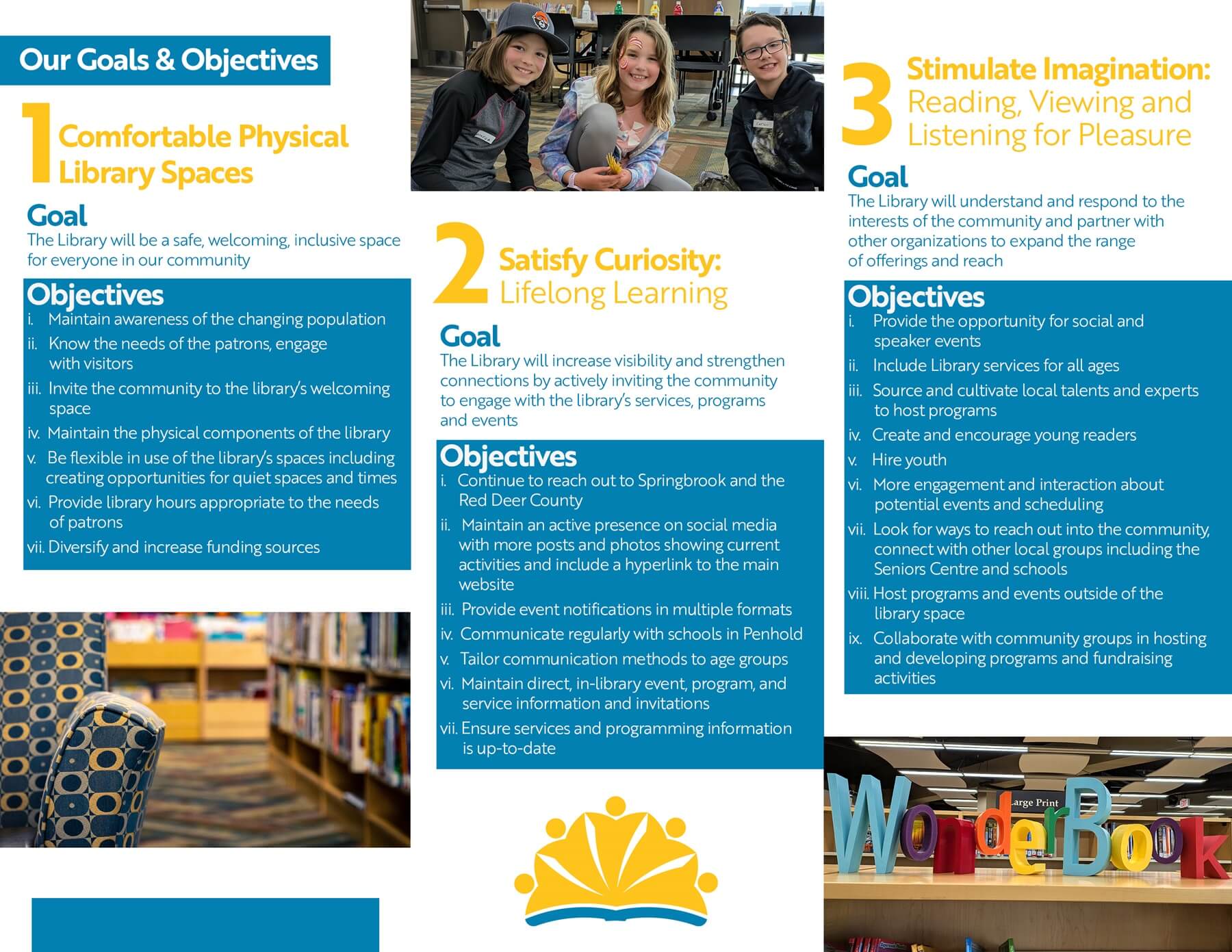 Our Goals & Objectives

1 Comfortable Physical Library Spaces

Goal
The Library will be a safe, welcoming, inclusive space for everyone in our community

Objectives
i. Maintain awareness of the changing population
ii. Know the needs of the patrons, engage with visitors
iii. Invite the community to the library's welcoming space
iv. Maintain the physical components of the library
v. Be flexible in use of the library's spaces including creating opportunities for quiet spaces and times
vi. Provide library hours appropriate to the needs of patrons
vii. Diversify and increase funding sources

2 Satisfy Curiosity: Lifelong Learning

Goal
The Library will increase visibility and strengthen connections by actively inviting the community to engage with the library's services, programs and events

Objectives
i. Continue to reach out to Springbrook and the Red Deer County
ii. Maintain an active presence on social media with more posts and photos showing current activities and include a hyperlink to the main website
iii. Provide event notifications in multiple formats
iv. Communicate regularly with schools in Penhold
v. Tailor communication methods to age groups
vi. Maintain direct, in-library event, program, and service information and invitations
vii. Ensure services and programming information is up-to-date

3 Stimulate Imagination: Reading, Viewing and Listening for Pleasure

Goal
The Library will understand and respond to the interests of the community and partner with other organizations to expand the range of offerings and reach

Objectives
i. Provide the opportunity for social and speaker events
ii. Include Library services for all ages
iii. Source and cultivate local talents and experts to host programs
iv. Create and encourage young readers
v. Hire youth
vi. More engagement and interaction about potential events and scheduling
vii. Look for ways to reach out into the community, connect with other local groups including the Seniors Centre and schools
viii. Host programs and events outside of the library space
ix. Collaborate with community groups in hosting and developing programs and fundraising activities

Large Print
WonderBook